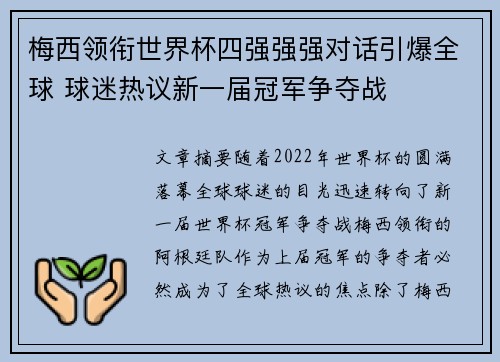 梅西领衔世界杯四强强强对话引爆全球 球迷热议新一届冠军争夺战

文章摘要随着2022年世界杯的圆满落幕全球球迷的目光迅速转向了新一届世界杯冠军争夺战梅西领衔的阿根廷队作为上届冠军的争夺者必然成为了全球热议的焦点除了梅西